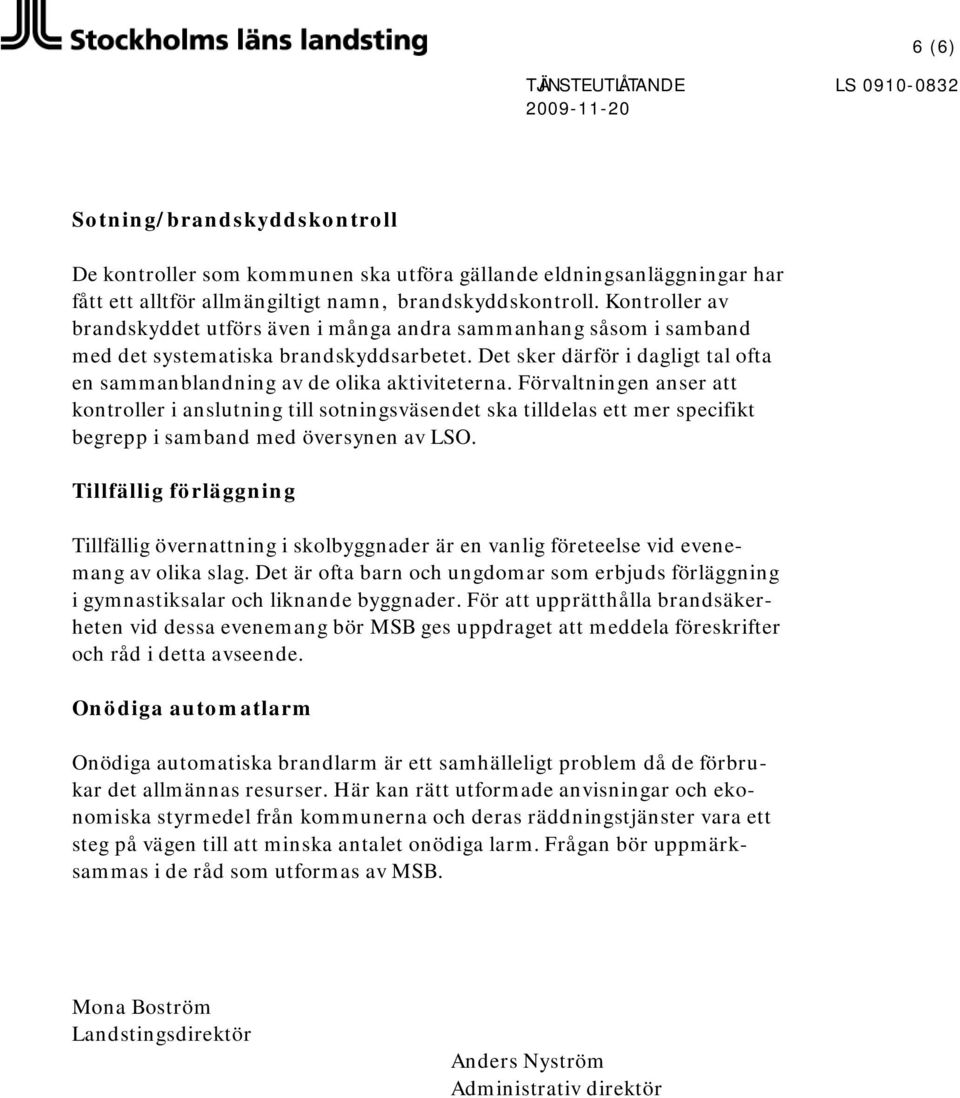 Stockholms läns landsting

6 (6)

TJÄNSTEUTLÅTANDE
2009-11-20

LS 0910-0832

Sotning/brandskyddskontroll

De kontroller som kommunen ska utföra gällande eldningsanläggningar har fått ett alltför allmängiltigt namn, brandskyddskontroll. Kontroller av brandskyddet utförs även i många andra sammanhang såsom i samband med det systematiska brandskyddsarbetet. Det sker därför i dagligt tal ofta en sammanblandning av de olika aktiviteterna. Förvaltningen anser att kontroller i anslutning till sotningsväsendet ska tilldelas ett mer specifikt begrepp i samband med översynen av LSO.

Tillfällig förläggning

Tillfällig övernattning i skolbyggnader är en vanlig företeelse vid evenemang av olika slag. Det är ofta barn och ungdomar som erbjuds förläggning i gymnastiksalar och liknande byggnader. För att upprätthålla brandsäkerheten vid dessa evenemang bör MSB ges uppdraget att meddela föreskrifter och råd i detta avseende.

Onödiga automatlarm

Onödiga automatiska brandlarm är ett samhälleligt problem då de förbrukar det allmännas resurser. Här kan rätt utformade anvisningar och ekonomiska styrmedel från kommunerna och deras räddningstjänster vara ett steg på vägen till att minska antalet onödiga larm. Frågan bör uppmärksammas i de råd som utformas av MSB.

Mona Boström
Landstingsdirektör

Anders Nyström
Administrativ direktör